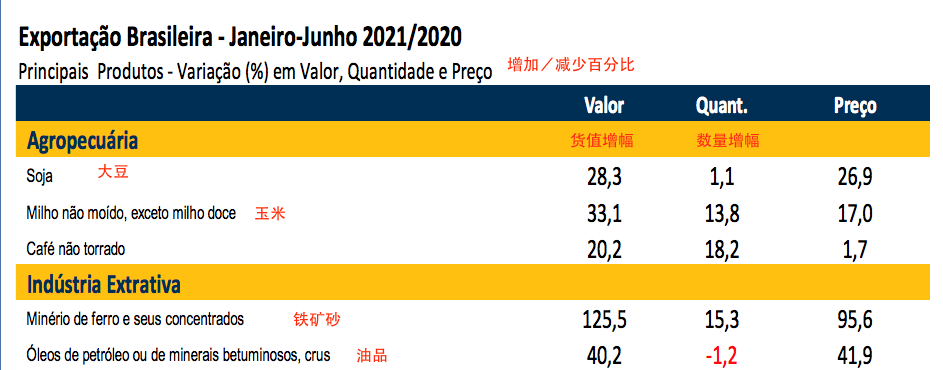 Exportação Brasileira - Janeiro-Junho 2021/2020

Principais Produtos - Variação (%) em Valor, Quantidade e Preço 增加／减少百分比

| | Valor | Quant. | Preço |
|---|---|---|---|
| Agropecuária | 货值增幅 | 数量增幅 | |
| Soja 大豆 | 28,3 | 1,1 | 26,9 |
| Milho não moído, exceto milho doce 玉米 | 33,1 | 13,8 | 17,0 |
| Café não torrado | 20,2 | 18,2 | 1,7 |
| Indústria Extrativa | | | |
| Minério de ferro e seus concentrados 铁矿砂 | 125,5 | 15,3 | 95,6 |
| Óleos de petróleo ou de minerais betuminosos, crus 油品 | 40,2 | -1,2 | 41,9 |